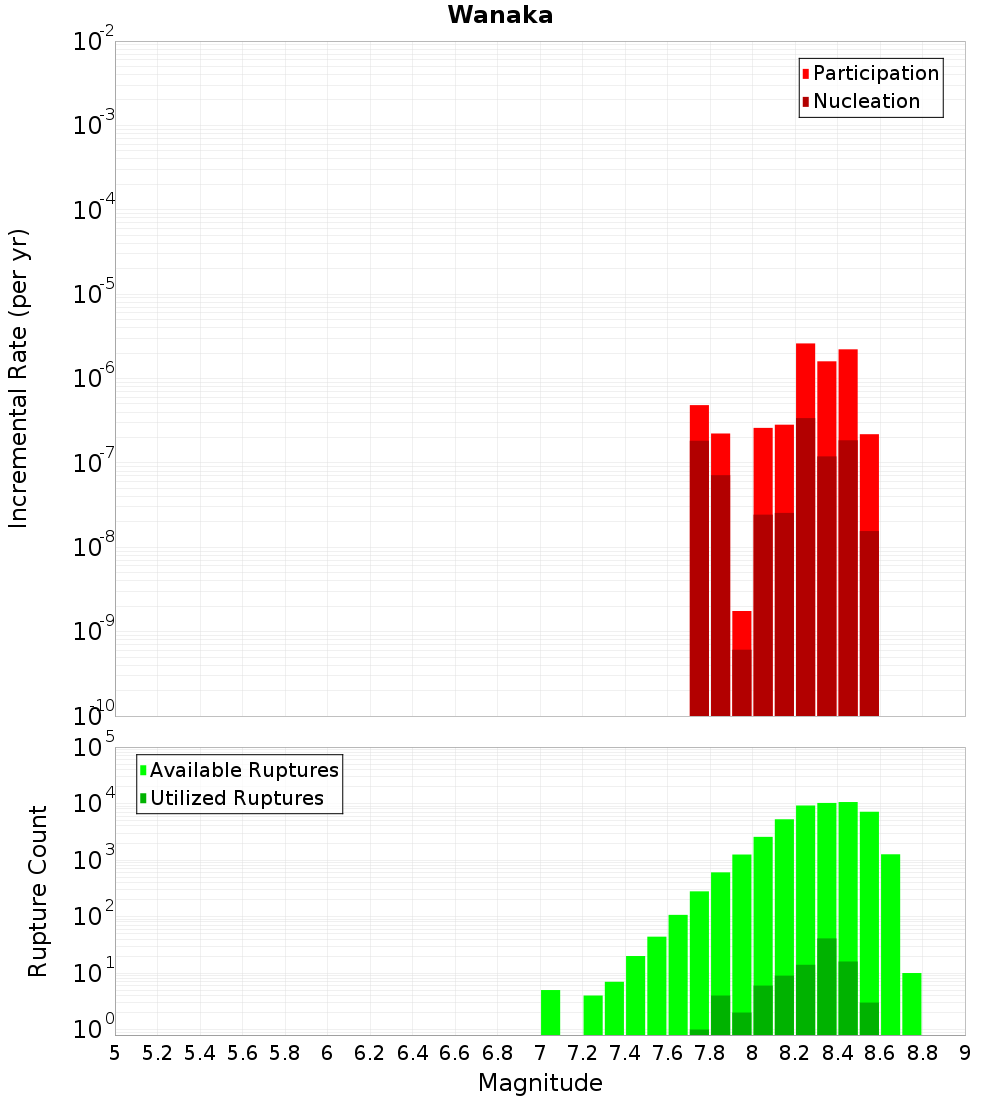 Wanaka

Participation
Nucleation

Incremental Rate (per yr)

$10^{-2}$
$10^{-3}$
$10^{-4}$
$10^{-5}$
$10^{-6}$
$10^{-7}$
$10^{-8}$
$10^{-9}$
$10^{-10}$

Available Ruptures
Utilized Ruptures

Rupture Count

$10^{5}$
$10^{4}$
$10^{3}$
$10^{2}$
$10^{1}$
$10^{0}$

5 5.2 5.4 5.6 5.8 6 6.2 6.4 6.6 6.8 7 7.2 7.4 7.6 7.8 8 8.2 8.4 8.6 8.8 9

Magnitude